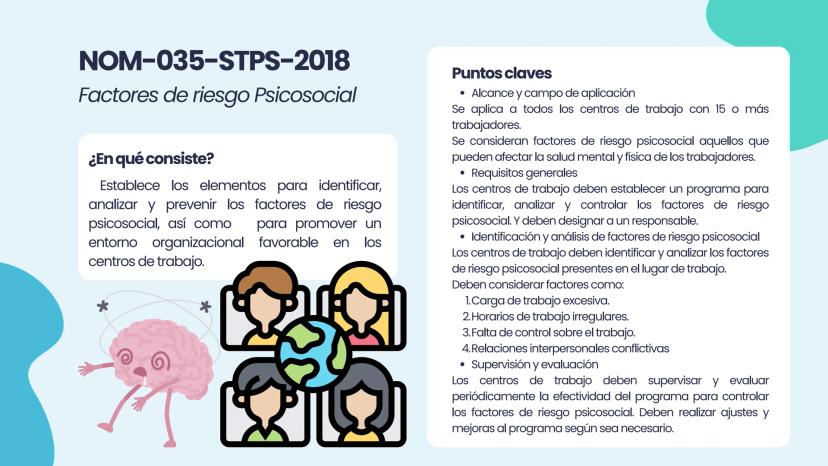 NOM-035-STPS-2018

Factores de riesgo Psicosocial

¿En qué consiste?

Establece los elementos para identificar, analizar y prevenir los factores de riesgo psicosocial, así como para promover un entorno organizacional favorable en los centros de trabajo.

Puntos claves

• Alcance y campo de aplicación

Se aplica a todos los centros de trabajo con 15 o más trabajadores.

Se consideran factores de riesgo psicosocial aquellos que pueden afectar la salud mental y física de los trabajadores.

• Requisitos generales

Los centros de trabajo deben establecer un programa para identificar, analizar y controlar los factores de riesgo psicosocial. Y deben designar a un responsable.

• Identificación y análisis de factores de riesgo psicosocial

Los centros de trabajo deben identificar y analizar los factores de riesgo psicosocial presentes en el lugar de trabajo.

Deben considerar factores como:

1. Carga de trabajo excesiva.
2. Horarios de trabajo irregulares.
3. Falta de control sobre el trabajo.
4. Relaciones interpersonales conflictivas

• Supervisión y evaluación

Los centros de trabajo deben supervisar y evaluar periódicamente la efectividad del programa para controlar los factores de riesgo psicosocial. Deben realizar ajustes y mejoras al programa según sea necesario.